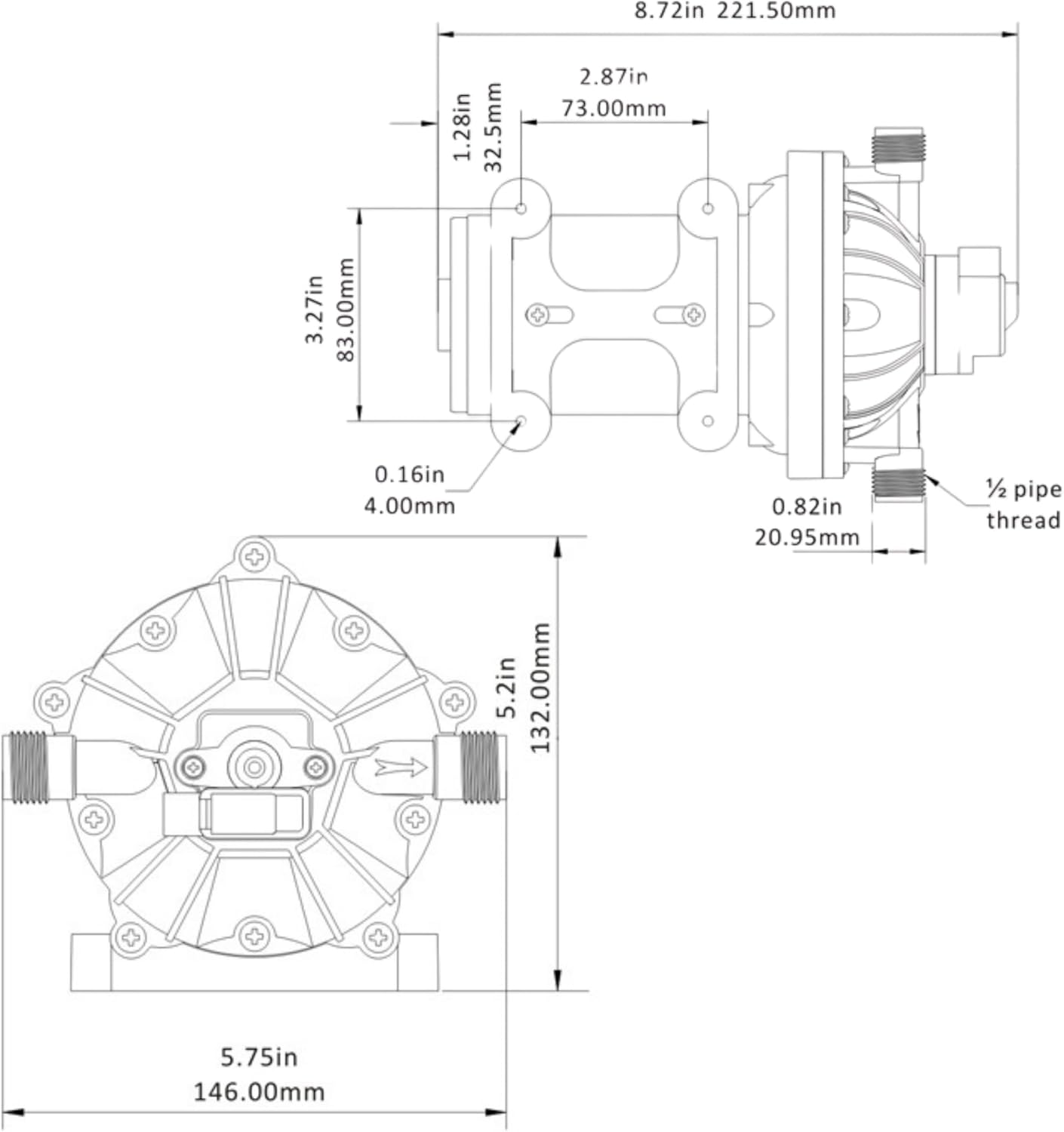 8.72in 221.50mm

2.87in
73.00mm

1.28in
32.5mm

3.27in
83.00mm

0.16in
4.00mm

0.82in
20.95mm

½ pipe
thread

5.2in
132.00mm

5.75in
146.00mm